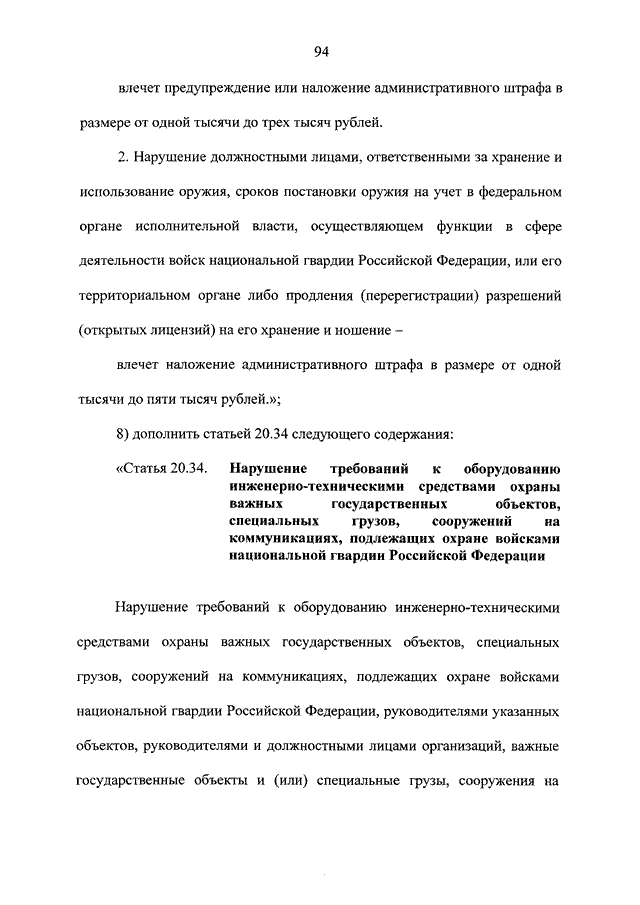 94

влечет предупреждение или наложение административного штрафа в размере от одной тысячи до трех тысяч рублей.

2. Нарушение должностными лицами, ответственными за хранение и использование оружия, сроков постановки оружия на учет в федеральном органе исполнительной власти, осуществляющем функции в сфере деятельности войск национальной гвардии Российской Федерации, или его территориальном органе либо продления (перерегистрации) разрешений (открытых лицензий) на его хранение и ношение –

влечет наложение административного штрафа в размере от одной тысячи до пяти тысяч рублей.»;

8) дополнить статьей 20.34 следующего содержания:

«Статья 20.34. Нарушение требований к оборудованию инженерно-техническими средствами охраны важных государственных объектов, специальных грузов, сооружений на коммуникациях, подлежащих охране войсками национальной гвардии Российской Федерации

Нарушение требований к оборудованию инженерно-техническими средствами охраны важных государственных объектов, специальных грузов, сооружений на коммуникациях, подлежащих охране войсками национальной гвардии Российской Федерации, руководителями указанных объектов, руководителями и должностными лицами организаций, важные государственные объекты и (или) специальные грузы, сооружения на